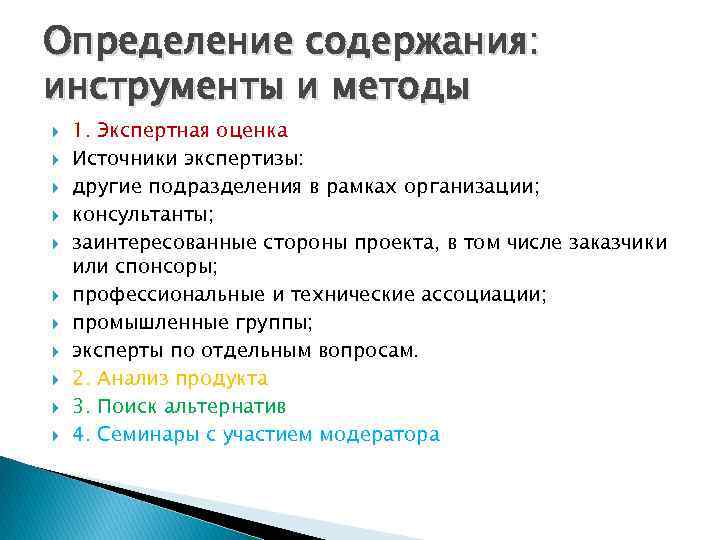 Определение содержания: инструменты и методы

1. Экспертная оценка
Источники экспертизы:
другие подразделения в рамках организации;
консультанты;
заинтересованные стороны проекта, в том числе заказчики или спонсоры;
профессиональные и технические ассоциации;
промышленные группы;
эксперты по отдельным вопросам.
2. Анализ продукта
3. Поиск альтернатив
4. Семинары с участием модератора